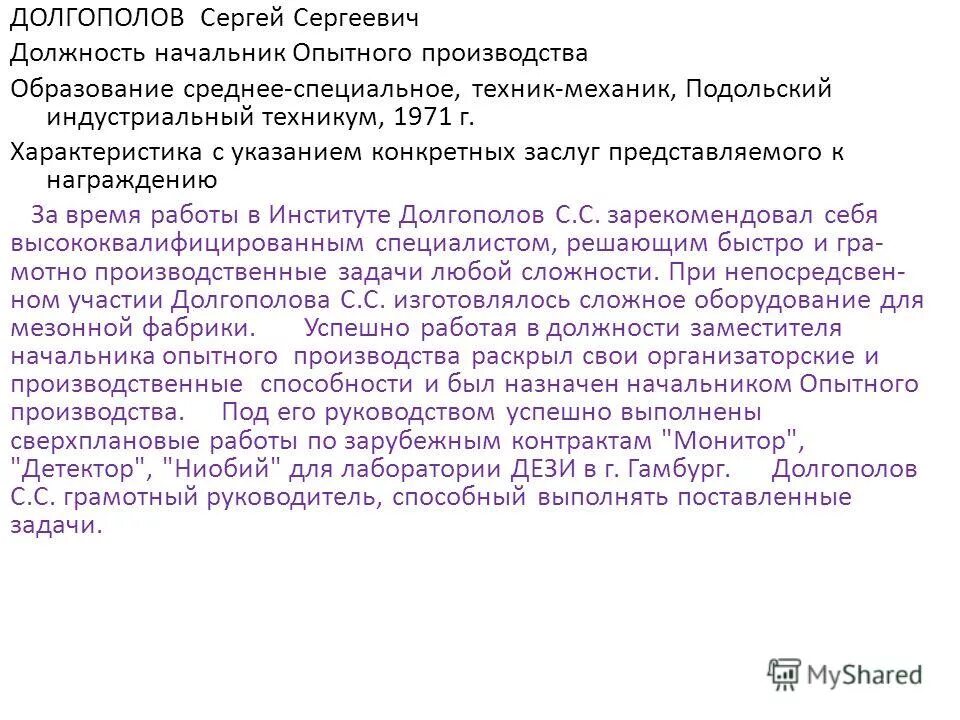 ДОЛГОПОЛОВ Сергей Сергеевич

Должность начальник Опытного производства

Образование среднее-специальное, техник-механик, Подольский индустриальный техникум, 1971 г.

Характеристика с указанием конкретных заслуг представляемого к награждению

За время работы в Институте Долгополов С.С. зарекомендовал себя высококвалифицированным специалистом, решающим быстро и грамотно производственные задачи любой сложности. При непосредсвенном участии Долгополова С.С. изготовлялось сложное оборудование для мезонной фабрики. Успешно работая в должности заместителя начальника опытного производства раскрыл свои организаторские и производственные способности и был назначен начальником Опытного производства. Под его руководством успешно выполнены сверхплановые работы по зарубежным контрактам "Монитор", "Детектор", "Ниобий" для лаборатории ДЕЗИ в г. Гамбург. Долгополов С.С. грамотный руководитель, способный выполнять поставленные задачи.

MyShared